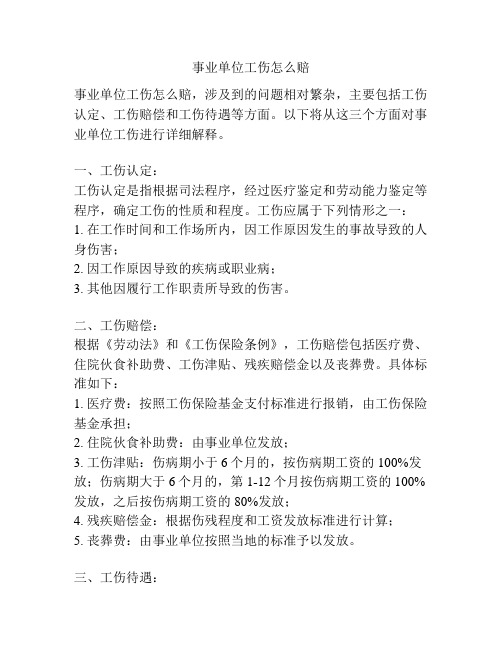 事业单位工伤怎么赔

事业单位工伤怎么赔，涉及到的问题相对繁杂，主要包括工伤认定、工伤赔偿和工伤待遇等方面。以下将从这三个方面对事业单位工伤进行详细解释。

一、工伤认定：
工伤认定是指根据司法程序，经过医疗鉴定和劳动能力鉴定等程序，确定工伤的性质和程度。工伤应属于下列情形之一：
1. 在工作时间和工作场所内，因工作原因发生的事故导致的人身伤害；
2. 因工作原因导致的疾病或职业病；
3. 其他因履行工作职责所导致的伤害。

二、工伤赔偿：
根据《劳动法》和《工伤保险条例》，工伤赔偿包括医疗费、住院伙食补助费、工伤津贴、残疾赔偿金以及丧葬费。具体标准如下：
1. 医疗费：按照工伤保险基金支付标准进行报销，由工伤保险基金承担；
2. 住院伙食补助费：由事业单位发放；
3. 工伤津贴：伤病期小于 6 个月的，按伤病期工资的 100%发放；伤病期大于 6 个月的，第 1-12 个月按伤病期工资的 100%发放，之后按伤病期工资的 80%发放；
4. 残疾赔偿金：根据伤残程度和工资发放标准进行计算；
5. 丧葬费：由事业单位按照当地的标准予以发放。

三、工伤待遇：